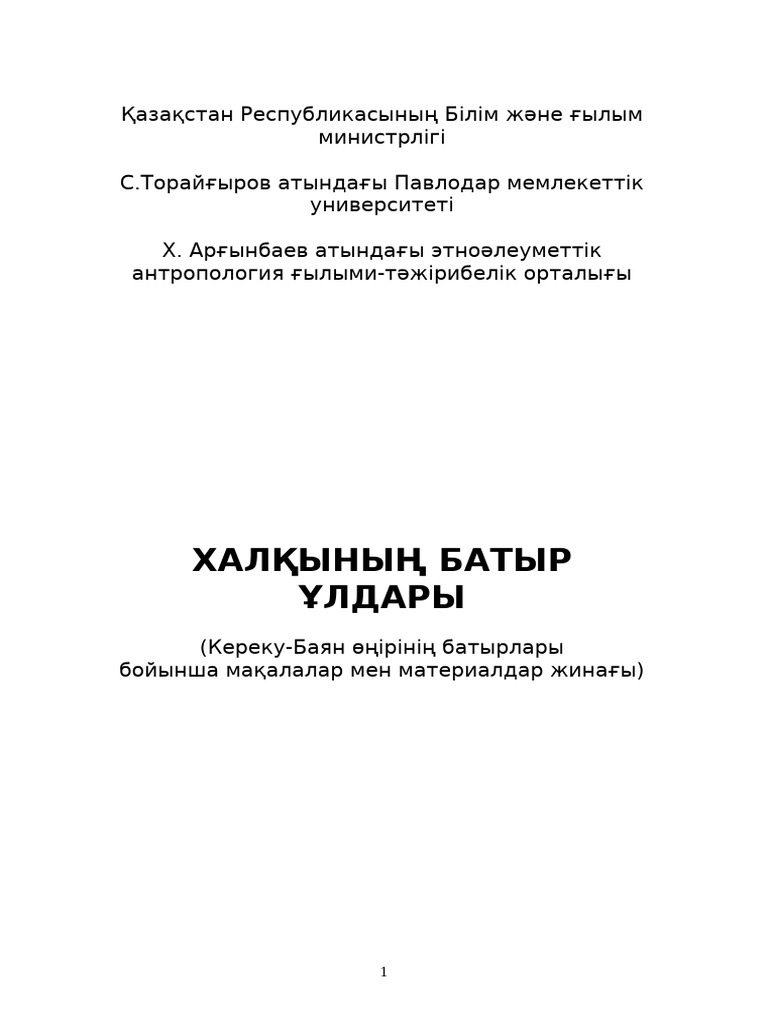 Қазақстан Республикасының Білім және ғылым министрлігі

С.Торайғыров атындағы Павлодар мемлекеттік университеті

Х. Арғынбаев атындағы этноәлеуметтік антропология ғылыми-тәжірибелік орталығы

ХАЛҚЫНЫҢ БАТЫР ҰЛДАРЫ

(Кереку-Баян өңірінің батырлары бойынша мақалалар мен материалдар жинағы)

1